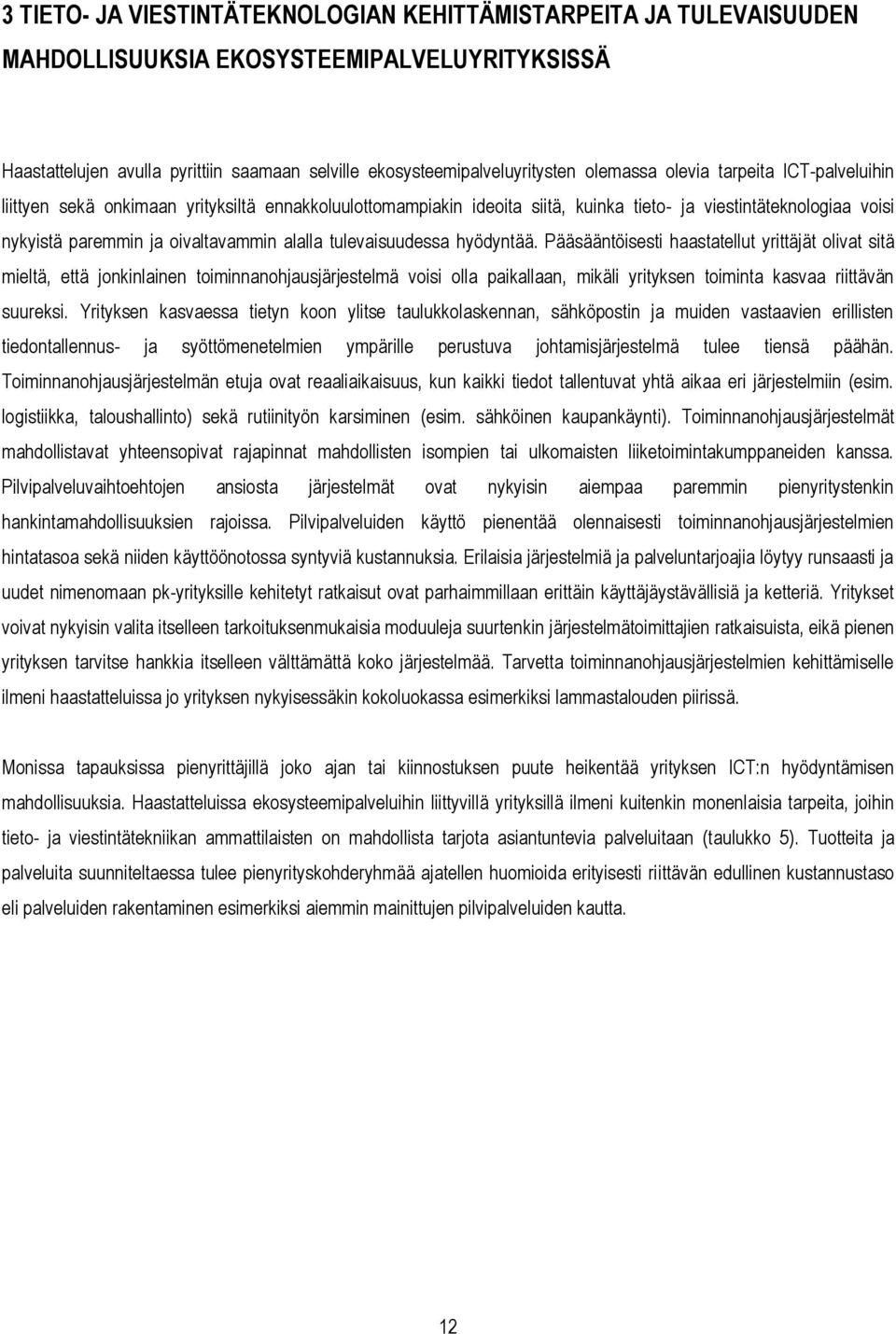 3 TIETO- JA VIESTINTÄTEKNOLOGIAN KEHITTÄMISTARPEITA JA TULEVAISUUDEN MAHDOLLISUUKSIA EKOSYSTEEMIPALVELUYRITYKSISSÄ

Haastattelujen avulla pyrittiin saamaan selville ekosysteemipalveluyritysten olemassa olevia tarpeita ICT-palveluihin liittyen sekä onkimaan yrityksiltä ennakkoluulottomampiakin ideoita siitä, kuinka tieto- ja viestintäteknologiaa voisi nykyistä paremmin ja oivaltavammin alalla tulevaisuudessa hyödyntää. Pääsääntöisesti haastatellut yrittäjät olivat sitä mieltä, että jonkinlainen toiminnanohjausjärjestelmä voisi olla paikallaan, mikäli yrityksen toiminta kasvaa riittävän suureksi. Yrityksen kasvaessa tietyn koon ylitse taulukkolaskennan, sähköpostin ja muiden vastaavien erillisten tiedontallennus- ja syöttömenetelmien ympärille perustuva johtamisjärjestelmä tulee tiensä päähän. Toiminnanohjausjärjestelmän etuja ovat reaaliaikaisuus, kun kaikki tiedot tallentuvat yhtä aikaa eri järjestelmiin (esim. logistiikka, taloushallinto) sekä rutiinityön karsiminen (esim. sähköinen kaupankäynti). Toiminnanohjausjärjestelmät mahdollistavat yhteensopivat rajapinnat mahdollisten isompien tai ulkomaisten liiketoimintakumppaneiden kanssa. Pilvipalveluvaihtoehtojen ansiosta järjestelmät ovat nykyisin aiempaa paremmin pienyritystenkin hankintamahdollisuuksien rajoissa. Pilvipalveluiden käyttö pienentää olennaisesti toiminnanohjausjärjestelmien hintatasoa sekä niiden käyttöönotossa syntyviä kustannuksia. Erilaisia järjestelmiä ja palveluntarjoajia löytyy runsaasti ja uudet nimenomaan pk-yrityksille kehitetyt ratkaisut ovat parhaimmillaan erittäin käyttäjäystävällisiä ja ketteriä. Yritykset voivat nykyisin valita itselleen tarkoituksenmukaisia moduuleja suurtenkin järjestelmätoimittajien ratkaisuista, eikä pienen yrityksen tarvitse hankkia itselleen välttämättä koko järjestelmää. Tarvetta toiminnanohjausjärjestelmien kehittämiselle ilmeni haastatteluissa jo yrityksen nykyisessäkin kokoluokassa esimerkiksi lammastalouden piirissä.

Monissa tapauksissa pienyrittäjillä joko ajan tai kiinnostuksen puute heikentää yrityksen ICT:n hyödyntämisen mahdollisuuksia. Haastatteluissa ekosysteemipalveluihin liittyvillä yrityksillä ilmeni kuitenkin monenlaisia tarpeita, joihin tieto- ja viestintätekniikan ammattilaisten on mahdollista tarjota asiantuntevia palveluitaan (taulukko 5). Tuotteita ja palveluita suunniteltaessa tulee pienyrityskohderyhmää ajatellen huomioida erityisesti riittävän edullinen kustannustaso eli palveluiden rakentaminen esimerkiksi aiemmin mainittujen pilvipalveluiden kautta.

12